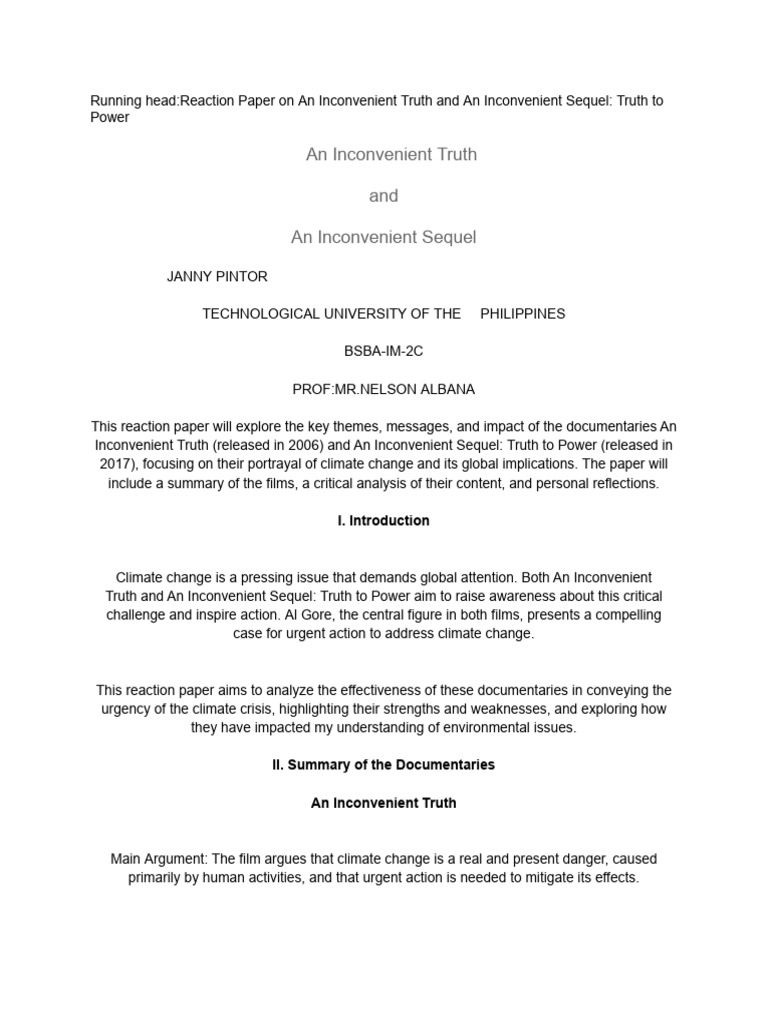 Running head:Reaction Paper on An Inconvenient Truth and An Inconvenient Sequel: Truth to Power

An Inconvenient Truth

and

An Inconvenient Sequel

JANNY PINTOR

TECHNOLOGICAL UNIVERSITY OF THE PHILIPPINES

BSBA-IM-2C

PROF:MR.NELSON ALBANA

This reaction paper will explore the key themes, messages, and impact of the documentaries An Inconvenient Truth (released in 2006) and An Inconvenient Sequel: Truth to Power (released in 2017), focusing on their portrayal of climate change and its global implications. The paper will include a summary of the films, a critical analysis of their content, and personal reflections.

I. Introduction

Climate change is a pressing issue that demands global attention. Both An Inconvenient Truth and An Inconvenient Sequel: Truth to Power aim to raise awareness about this critical challenge and inspire action. Al Gore, the central figure in both films, presents a compelling case for urgent action to address climate change.

This reaction paper aims to analyze the effectiveness of these documentaries in conveying the urgency of the climate crisis, highlighting their strengths and weaknesses, and exploring how they have impacted my understanding of environmental issues.

II. Summary of the Documentaries

An Inconvenient Truth

Main Argument: The film argues that climate change is a real and present danger, caused primarily by human activities, and that urgent action is needed to mitigate its effects.